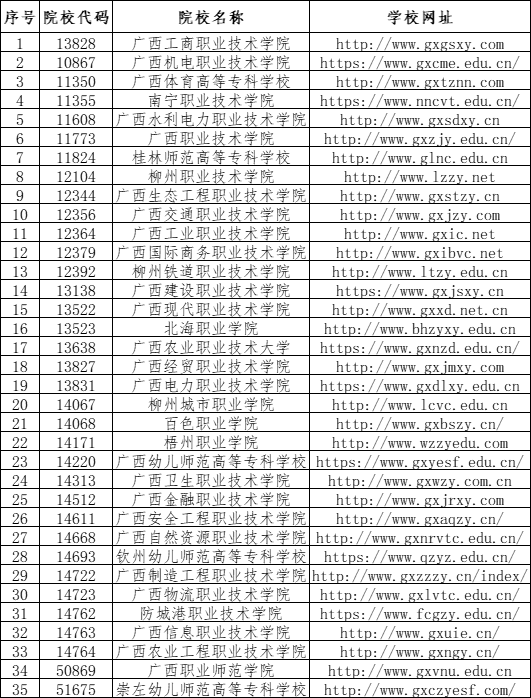 | 序号 | 院校代码 | 院校名称 | 学校网址 |
|---|---|---|---|
| 1 | 13828 | 广西工商职业技术学院 | http://www.gxgsxy.com |
| 2 | 10867 | 广西机电职业技术学院 | https://www.gxcme.edu.cn/ |
| 3 | 11350 | 广西体育高等专科学校 | http://www.gxtznn.com |
| 4 | 11355 | 南宁职业技术学院 | https://www.nncvt.edu.cn/ |
| 5 | 11608 | 广西水利电力职业技术学院 | http://www.gxsdxy.cn |
| 6 | 11773 | 广西职业技术学院 | http://www.gxzjy.edu.cn/ |
| 7 | 11824 | 桂林师范高等专科学校 | http://www.glnc.edu.cn |
| 8 | 12104 | 柳州职业技术学院 | http://www.lzzy.net |
| 9 | 12344 | 广西生态工程职业技术学院 | http://www.gxstzy.cn |
| 10 | 12356 | 广西交通职业技术学院 | http://www.gxjzy.com |
| 11 | 12364 | 广西工业职业技术学院 | http://www.gxic.net |
| 12 | 12379 | 广西国际商务职业技术学院 | http://www.gxibvc.net |
| 13 | 12392 | 柳州铁道职业技术学院 | http://www.ltzy.edu.cn |
| 14 | 13138 | 广西建设职业技术学院 | https://www.gxjsxy.cn |
| 15 | 13522 | 广西现代职业技术学院 | http://www.gxxd.net.cn |
| 16 | 13523 | 北海职业学院 | http://www.bhzyxy.edu.cn |
| 17 | 13638 | 广西农业职业技术大学 | https://www.gxnzd.edu.cn/ |
| 18 | 13827 | 广西经贸职业技术学院 | http://www.gxjmxy.com |
| 19 | 13831 | 广西电力职业技术学院 | https://www.gxdlxy.edu.cn |
| 20 | 14067 | 柳州城市职业学院 | http://www.lcvc.edu.cn |
| 21 | 14068 | 百色职业学院 | http://www.gxbszy.cn/ |
| 22 | 14171 | 梧州职业学院 | http://www.wzzyedu.com |
| 23 | 14220 | 广西幼儿师范高等专科学校 | https://www.gxyesf.edu.cn/ |
| 24 | 14313 | 广西卫生职业技术学院 | http://www.gxwzy.com.cn |
| 25 | 14512 | 广西金融职业技术学院 | http://www.gxjrxy.com |
| 26 | 14611 | 广西安全工程职业技术学院 | http://www.gxaqzy.cn/ |
| 27 | 14668 | 广西自然资源职业技术学院 | http://www.gxnrvtc.edu.cn/ |
| 28 | 14693 | 钦州幼儿师范高等专科学校 | https://www.qzyz.edu.cn/ |
| 29 | 14722 | 广西制造工程职业技术学院 | http://www.gxzzzy.cn/index/ |
| 30 | 14723 | 广西物流职业技术学院 | http://www.gxlvtc.edu.cn/ |
| 31 | 14762 | 防城港职业技术学院 | https://www.fcgzy.edu.cn/ |
| 32 | 14763 | 广西信息职业技术学院 | http://www.gxuie.cn/ |
| 33 | 14764 | 广西农业工程职业技术学院 | http://www.gxngy.cn/ |
| 34 | 50869 | 广西职业师范学院 | http://www.gxvnu.edu.cn |
| 35 | 51675 | 崇左幼儿师范高等专科学校 | http://www.gxczyesf.com/ |